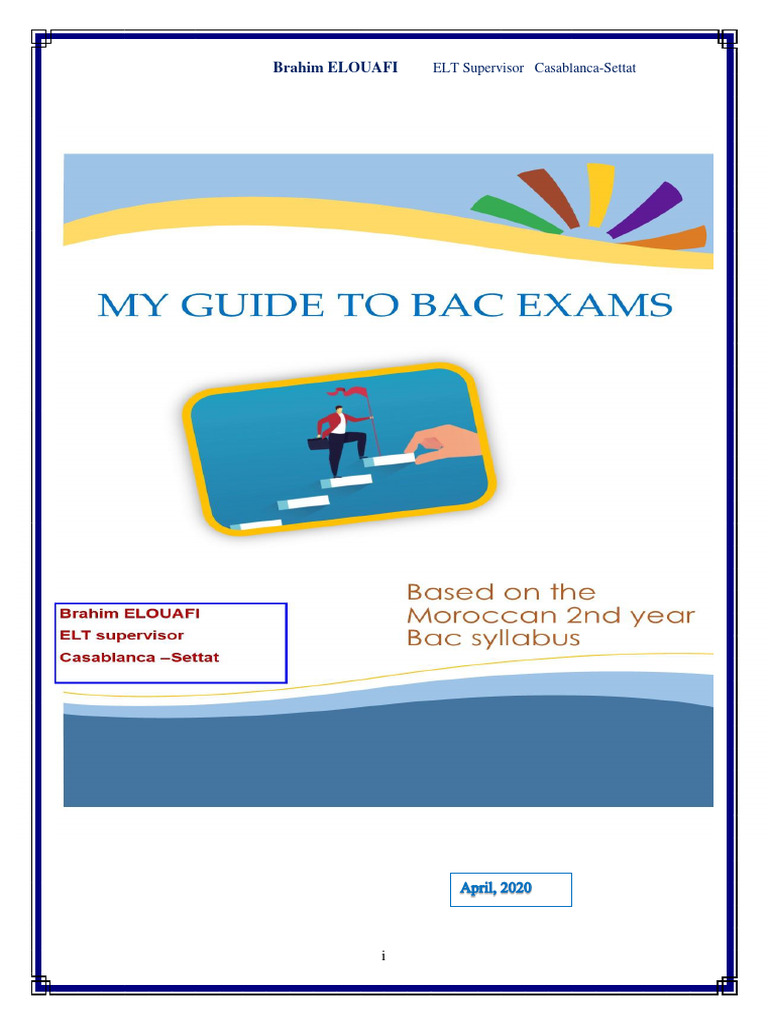 Brahim ELOUAFI ELT Supervisor Casablanca-Settat

MY GUIDE TO BAC EXAMS

Brahim ELOUAFI
ELT supervisor
Casablanca –Settat

Based on the Moroccan 2nd year Bac syllabus

April, 2020

i